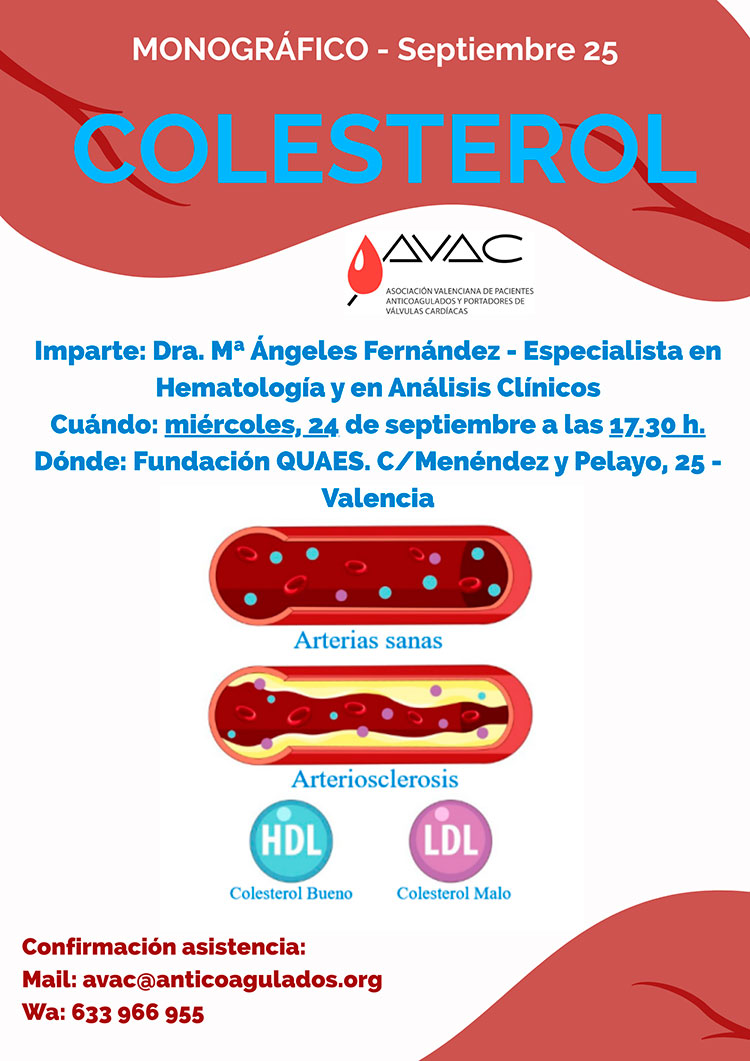 MONOGRÁFICO - Septiembre 25

COLESTEROL

AVAC
ASOCIACIÓN VALENCIANA DE PACIENTES ANTICOAGULADOS Y PORTADORES DE VÁLVULAS CARDÍACAS

Imparte: Dra. Mª Ángeles Fernández - Especialista en Hematología y en Análisis Clínicos
Cuándo: miércoles, 24 de septiembre a las 17.30 h.
Dónde: Fundación QUAES. C/Menéndez y Pelayo, 25 - Valencia

Arterias sanas

Arteriosclerosis

HDL
Colesterol Bueno

LDL
Colesterol Malo

Confirmación asistencia:
Mail: avac@anticoagulados.org
Wa: 633 966 955